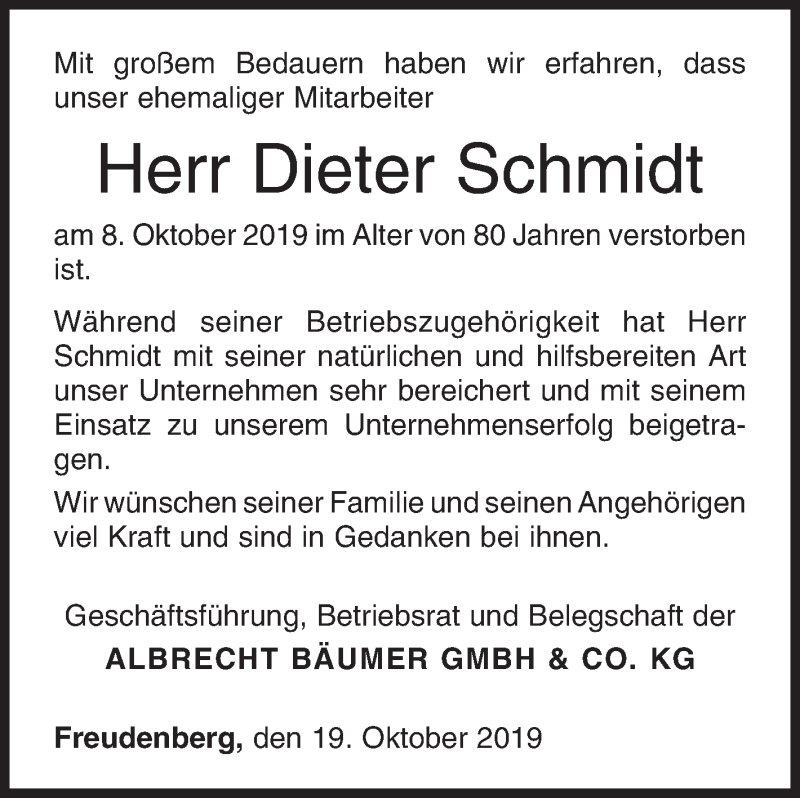 Mit großem Bedauern haben wir erfahren, dass unser ehemaliger Mitarbeiter

Herr Dieter Schmidt

am 8. Oktober 2019 im Alter von 80 Jahren verstorben ist.

Während seiner Betriebszugehörigkeit hat Herr Schmidt mit seiner natürlichen und hilfsbereiten Art unser Unternehmen sehr bereichert und mit seinem Einsatz zu unserem Unternehmenserfolg beigetragen.

Wir wünschen seiner Familie und seinen Angehörigen viel Kraft und sind in Gedanken bei ihnen.

Geschäftsführung, Betriebsrat und Belegschaft der
ALBRECHT BÄUMER GMBH & CO. KG

Freudenberg, den 19. Oktober 2019